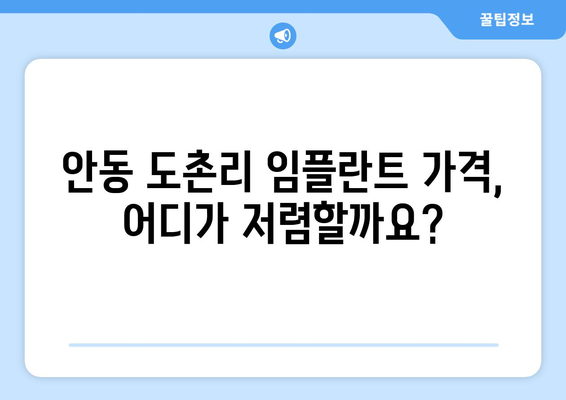 꿀팁정보

안동 도촌리 임플란트 가격, 어디가 저렴할까요?